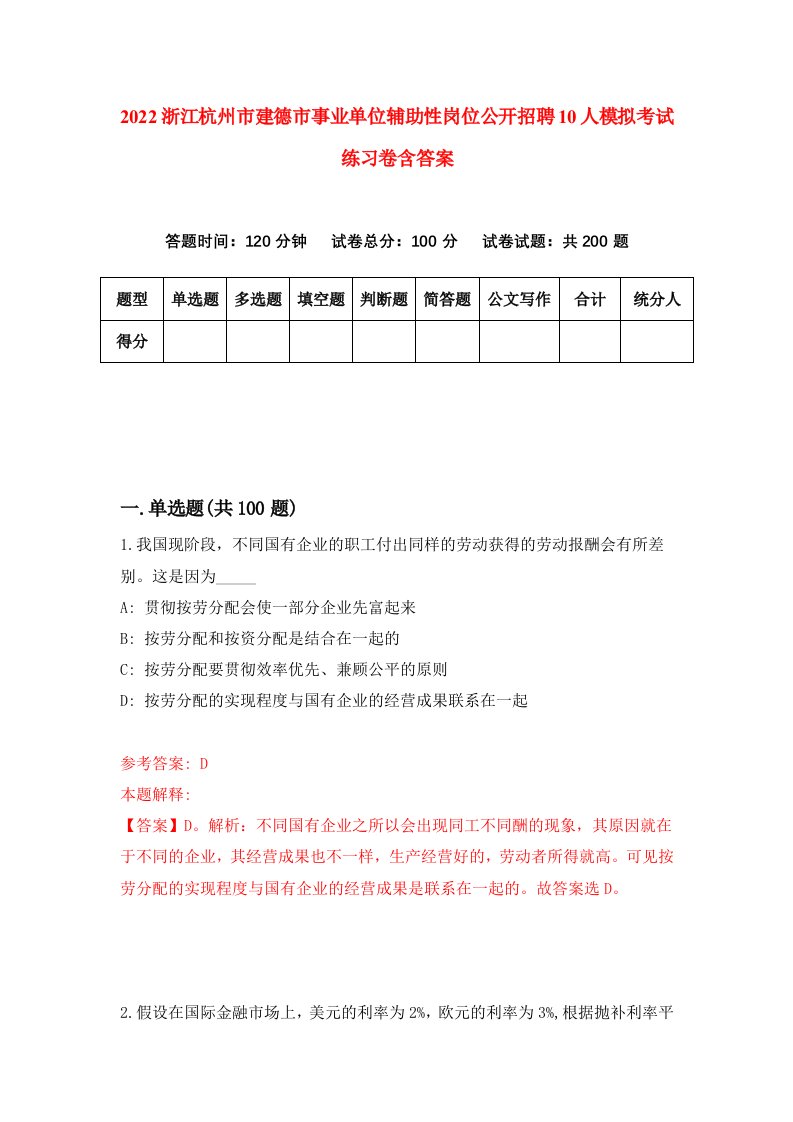 2022浙江杭州市建德市事业单位辅助性岗位公开招聘10人模拟考试练习卷含答案

答题时间：120分钟　试卷总分：100分　试卷试题：共200题

| 题型 | 单选题 | 多选题 | 填空题 | 判断题 | 简答题 | 公文写作 | 合计 | 统分人 |
|---|---|---|---|---|---|---|---|---|
| 得分 | | | | | | | | |

一.单选题(共100题)

1.我国现阶段，不同国有企业的职工付出同样的劳动获得的劳动报酬会有所差别。这是因为_____

A: 贯彻按劳分配会使一部分企业先富起来

B: 按劳分配和按资分配是结合在一起的

C: 按劳分配要贯彻效率优先、兼顾公平的原则

D: 按劳分配的实现程度与国有企业的经营成果联系在一起

参考答案: D

本题解释:

【答案】D。解析：不同国有企业之所以会出现同工不同酬的现象，其原因就在于不同的企业，其经营成果也不一样，生产经营好的，劳动者所得就高。可见按劳分配的实现程度与国有企业的经营成果是联系在一起的。故答案选D。

2.假设在国际金融市场上，美元的利率为2%，欧元的利率为3%,根据抛补利率平